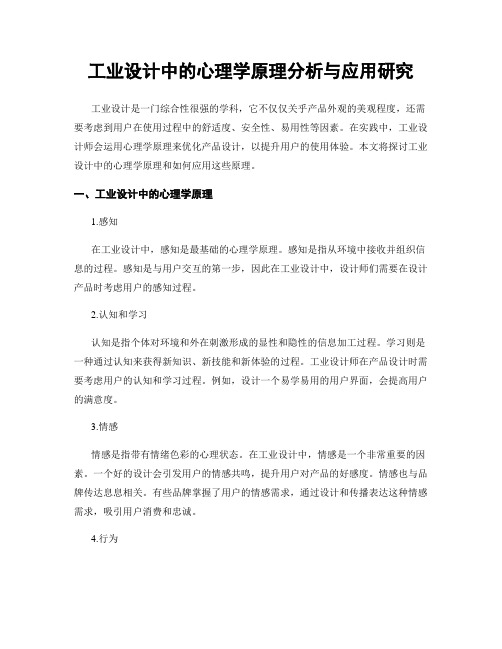 工业设计中的心理学原理分析与应用研究

工业设计是一门综合性很强的学科，它不仅仅关乎产品外观的美观程度，还需要考虑到用户在使用过程中的舒适度、安全性、易用性等因素。在实践中，工业设计师会运用心理学原理来优化产品设计，以提升用户的使用体验。本文将探讨工业设计中的心理学原理和如何应用这些原理。

一、工业设计中的心理学原理

1.感知

在工业设计中，感知是最基础的心理学原理。感知是指从环境中接收并组织信息的过程。感知是与用户交互的第一步，因此在工业设计中，设计师们需要在设计产品时考虑用户的感知过程。

2.认知和学习

认知是指个体对环境和外在刺激形成的显性和隐性的信息加工过程。学习则是一种通过认知来获得新知识、新技能和新体验的过程。工业设计师在产品设计时需要考虑用户的认知和学习过程。例如，设计一个易学易用的用户界面，会提高用户的满意度。

3.情感

情感是指带有情绪色彩的心理状态。在工业设计中，情感是一个非常重要的因素。一个好的设计会引发用户的情感共鸣，提升用户对产品的好感度。情感也与品牌传达息息相关。有些品牌掌握了用户的情感需求，通过设计和传播表达这种情感需求，吸引用户消费和忠诚。

4.行为